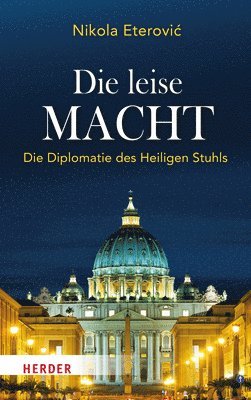 Nikola Eterović

Die leise
MACHT

Die Diplomatie des Heiligen Stuhls

HERDER